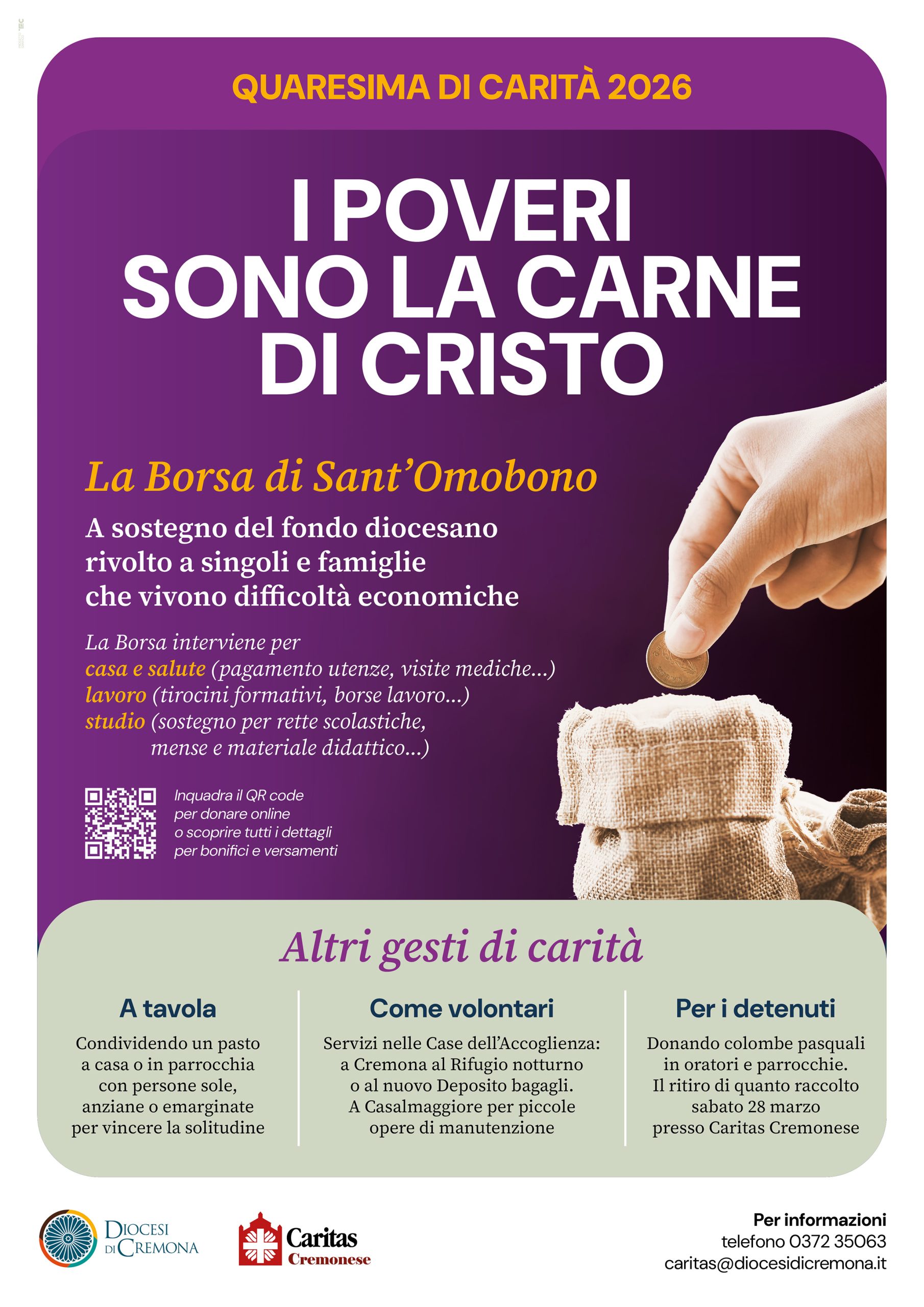 QUARESIMA DI CARITÀ 2026

I POVERI SONO LA CARNE DI CRISTO

La Borsa di Sant'Omobono

A sostegno del fondo diocesano rivolto a singoli e famiglie che vivono difficoltà economiche

La Borsa interviene per
casa e salute (pagamento utenze, visite mediche...)
lavoro (tirocini formativi, borse lavoro...)
studio (sostegno per rette scolastiche, mense e materiale didattico...)

Inquadra il QR code per donare online o scoprire tutti i dettagli per bonifici e versamenti

Altri gesti di carità

A tavola

Condividendo un pasto a casa o in parrocchia con persone sole, anziane o emarginate per vincere la solitudine

Come volontari

Servizi nelle Case dell'Accoglienza: a Cremona al Rifugio notturno o al nuovo Deposito bagagli. A Casalmaggiore per piccole opere di manutenzione

Per i detenuti

Donando colombe pasquali in oratori e parrocchie. Il ritiro di quanto raccolto sabato 28 marzo presso Caritas Cremonese

DIOCESI DI CREMONA

Caritas Cremonese

Per informazioni
telefono 0372 35063
caritas@diocesidicremona.it